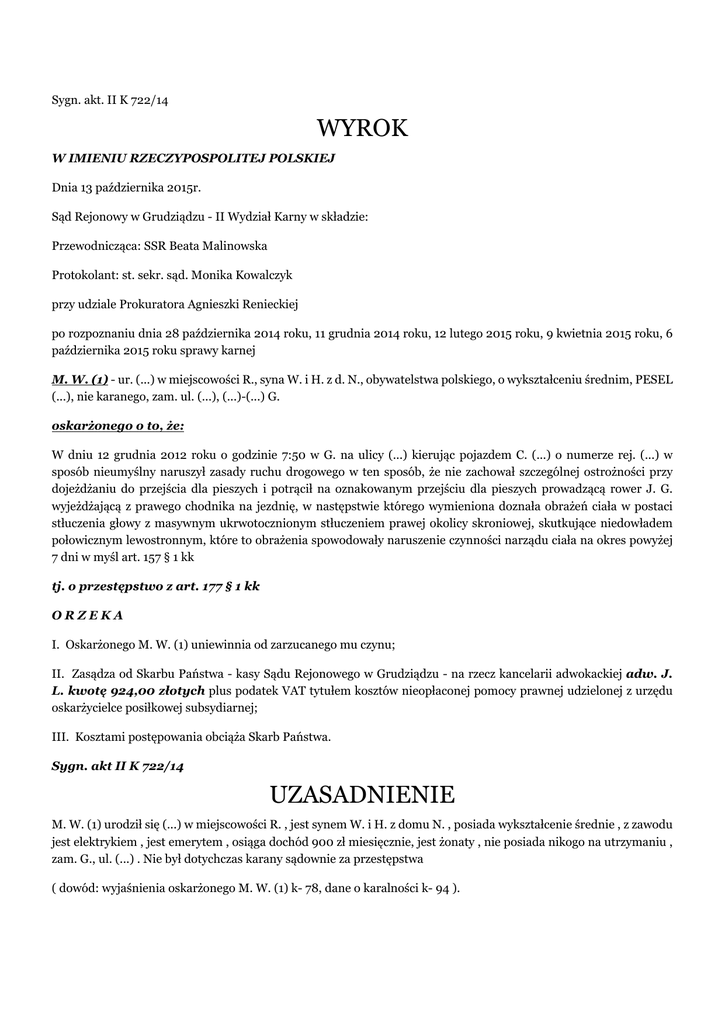 Sygn. akt. II K 722/14

WYROK

W IMIENIU RZECZYPOSPOLITEJ POLSKIEJ

Dnia 13 października 2015r.

Sąd Rejonowy w Grudziądzu - II Wydział Karny w składzie:

Przewodnicząca: SSR Beata Malinowska

Protokolant: st. sekr. sąd. Monika Kowalczyk

przy udziale Prokuratora Agnieszki Renieckiej

po rozpoznaniu dnia 28 października 2014 roku, 11 grudnia 2014 roku, 12 lutego 2015 roku, 9 kwietnia 2015 roku, 6 października 2015 roku sprawy karnej

M. W. (1) - ur. (...) w miejscowości R., syna W. i H. z d. N., obywatelstwa polskiego, o wykształceniu średnim, PESEL (...), nie karanego, zam. ul. (...), (...)-(...) G.

oskarżonego o to, że:

W dniu 12 grudnia 2012 roku o godzinie 7:50 w G. na ulicy (...) kierując pojazdem C. (...) o numerze rej. (...) w sposób nieumyślny naruszył zasady ruchu drogowego w ten sposób, że nie zachował szczególnej ostrożności przy dojeżdżaniu do przejścia dla pieszych i potrącił na oznakowanym przejściu dla pieszych prowadzącą rower J. G. wyjeżdżającą z prawego chodnika na jezdnię, w następstwie którego wymieniona doznała obrażeń ciała w postaci stłuczenia głowy z masywnym ukrwotocznionym stłuczeniem prawej okolicy skroniowej, skutkujące niedowładem połowicznym lewostronnym, które to obrażenia spowodowały naruszenie czynności narządu ciała na okres powyżej 7 dni w myśl art. 157 § 1 kk

tj. o przestępstwo z art. 177 § 1 kk

O R Z E K A

I. Oskarżonego M. W. (1) uniewinnia od zarzucanego mu czynu;

II. Zasądza od Skarbu Państwa - kasy Sądu Rejonowego w Grudziądzu - na rzecz kancelarii adwokackiej adw. J. L. kwotę 924,00 złotych plus podatek VAT tytułem kosztów nieopłaconej pomocy prawnej udzielonej z urzędu oskarżycielce posiłkowej subsydiarnej;

III. Kosztami postępowania obciąża Skarb Państwa.

Sygn. akt II K 722/14

UZASADNIENIE

M. W. (1) urodził się (...) w miejscowości R. , jest synem W. i H. z domu N. , posiada wykształcenie średnie , z zawodu jest elektrykiem , jest emerytem , osiąga dochód 900 zł miesięcznie, jest żonaty , nie posiada nikogo na utrzymaniu , zam. G., ul. (...) . Nie był dotychczas karany sądownie za przestępstwa

( dowód: wyjaśnienia oskarżonego M. W. (1) k- 78, dane o karalności k- 94 ).